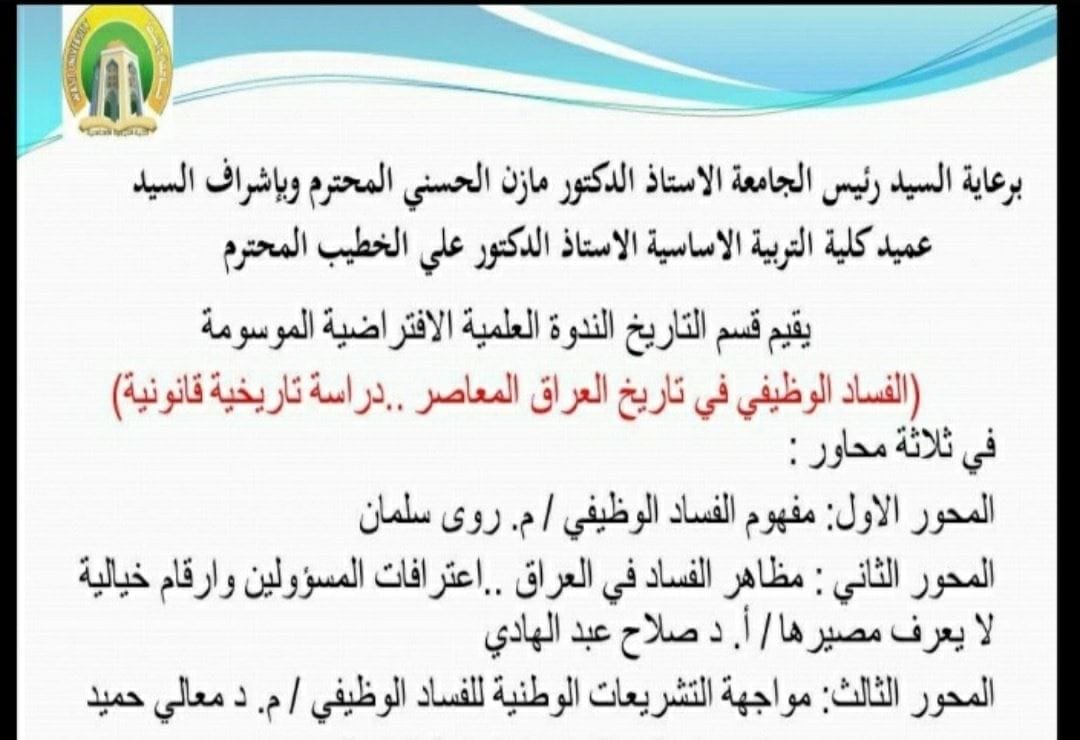 برعاية السيد رئيس الجامعة الاستاذ الدكتور مازن الحسني المحترم وبإشراف السيد عميد كلية التربية الاساسية الاستاذ الدكتور علي الخطيب المحترم

يقيم قسم التاريخ الندوة العلمية الافتراضية الموسومة

(الفساد الوظيفي في تاريخ العراق المعاصر ..دراسة تاريخية قانونية)

في ثلاثة محاور :

المحور الاول: مفهوم الفساد الوظيفي / م. روى سلمان

المحور الثاني: مظاهر الفساد في العراق ..اعترافات المسؤولين وارقام خيالية لا يعرف مصيرها / أ. د صلاح عبد الهادي

المحور الثالث: مواجهة التشريعات الوطنية للفساد الوظيفي / م. د معالي حميد